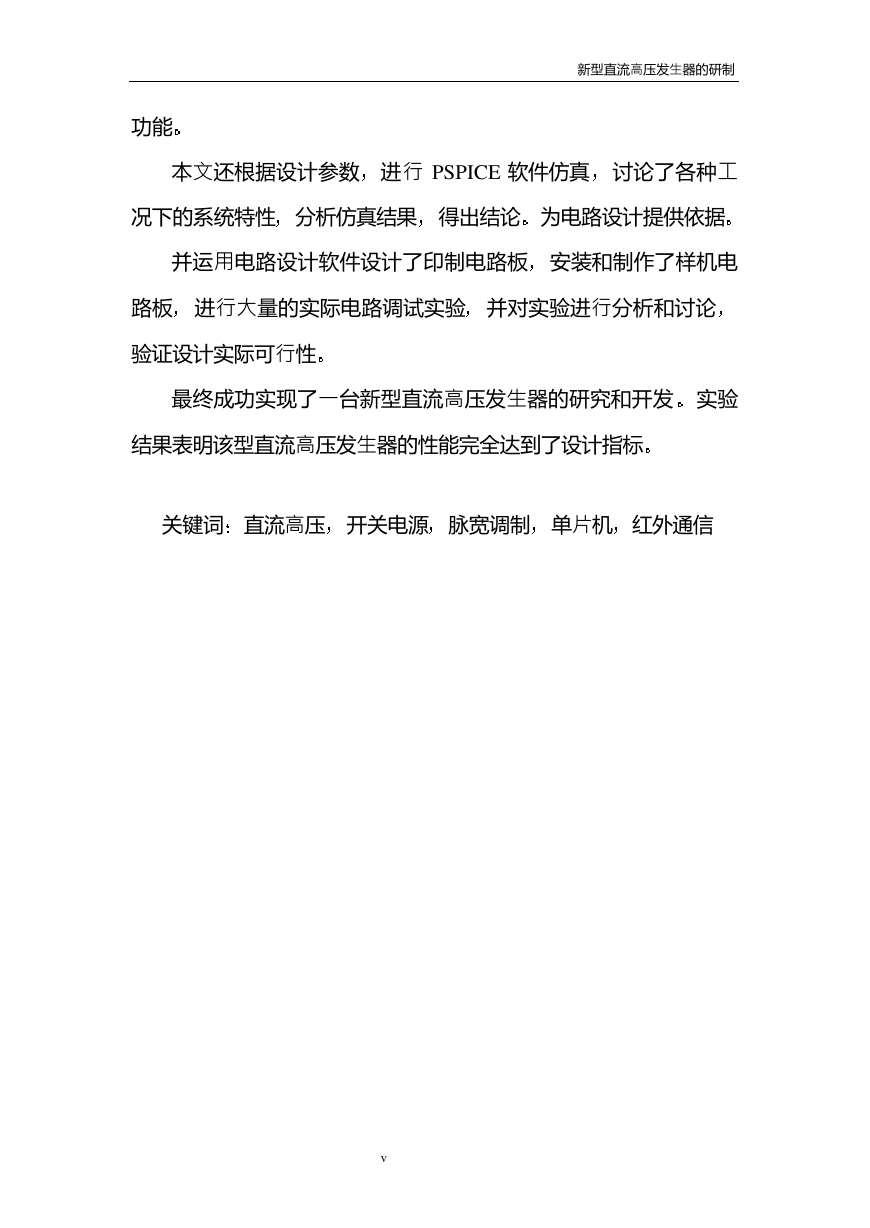 新型直流高压发生器的研制

功能。

本文还根据设计参数，进行 PSPICE 软件仿真，讨论了各种工况下的系统特性，分析仿真结果，得出结论。为电路设计提供依据。

并运用电路设计软件设计了印制电路板，安装和制作了样机电路板，进行大量的实际电路调试实验，并对实验进行分析和讨论，验证设计实际可行性。

最终成功实现了一台新型直流高压发生器的研究和开发。实验结果表明该型直流高压发生器的性能完全达到了设计指标。

关键词：直流高压，开关电源，脉宽调制，单片机，红外通信

v